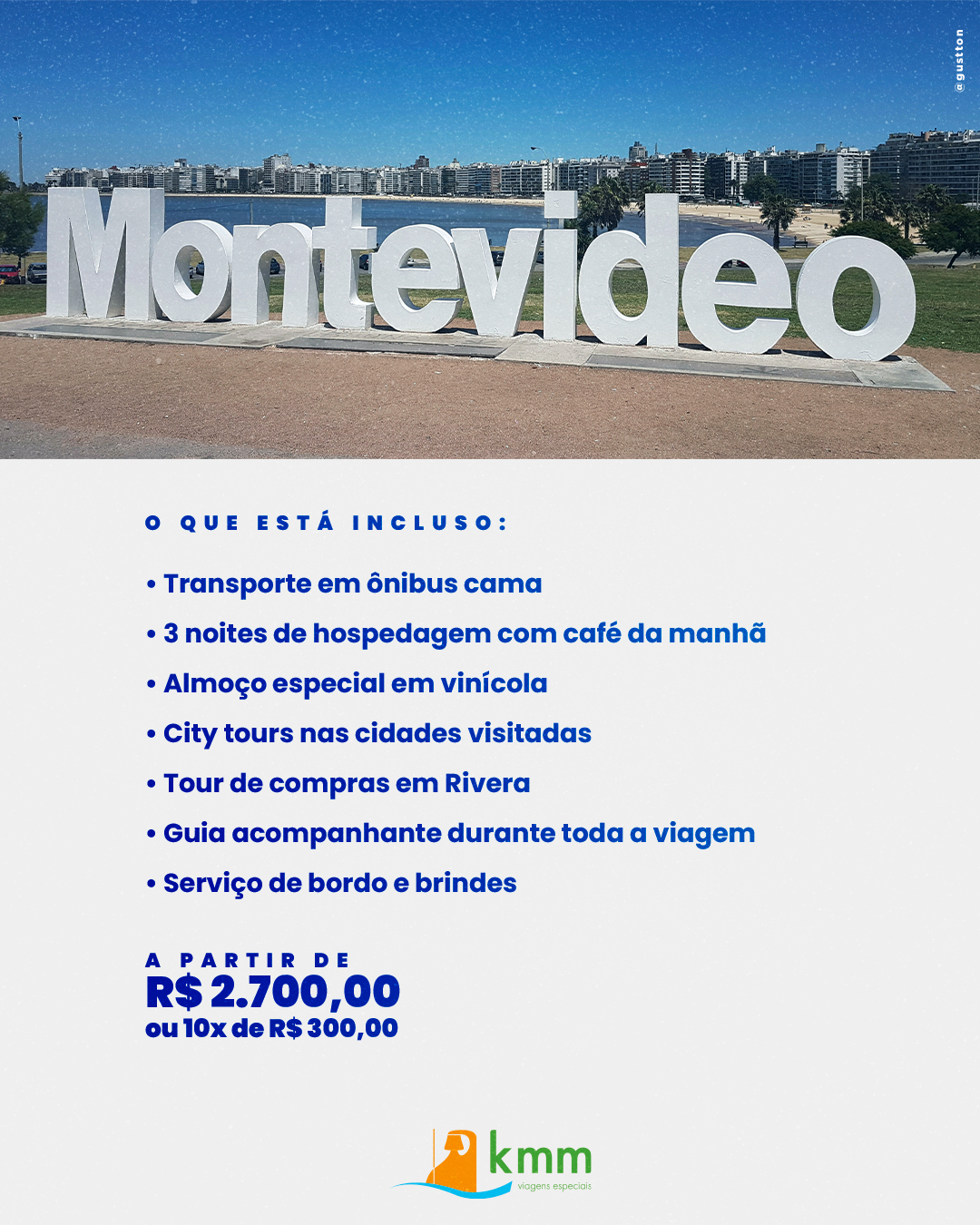 @gustton

Montevideo

O QUE ESTÁ INCLUSO:

• Transporte em ônibus cama
• 3 noites de hospedagem com café da manhã
• Almoço especial em vinícola
• City tours nas cidades visitadas
• Tour de compras em Rivera
• Guia acompanhante durante toda a viagem
• Serviço de bordo e brindes

A PARTIR DE
R$ 2.700,00
ou 10x de R$ 300,00

kmm
viagens especiais